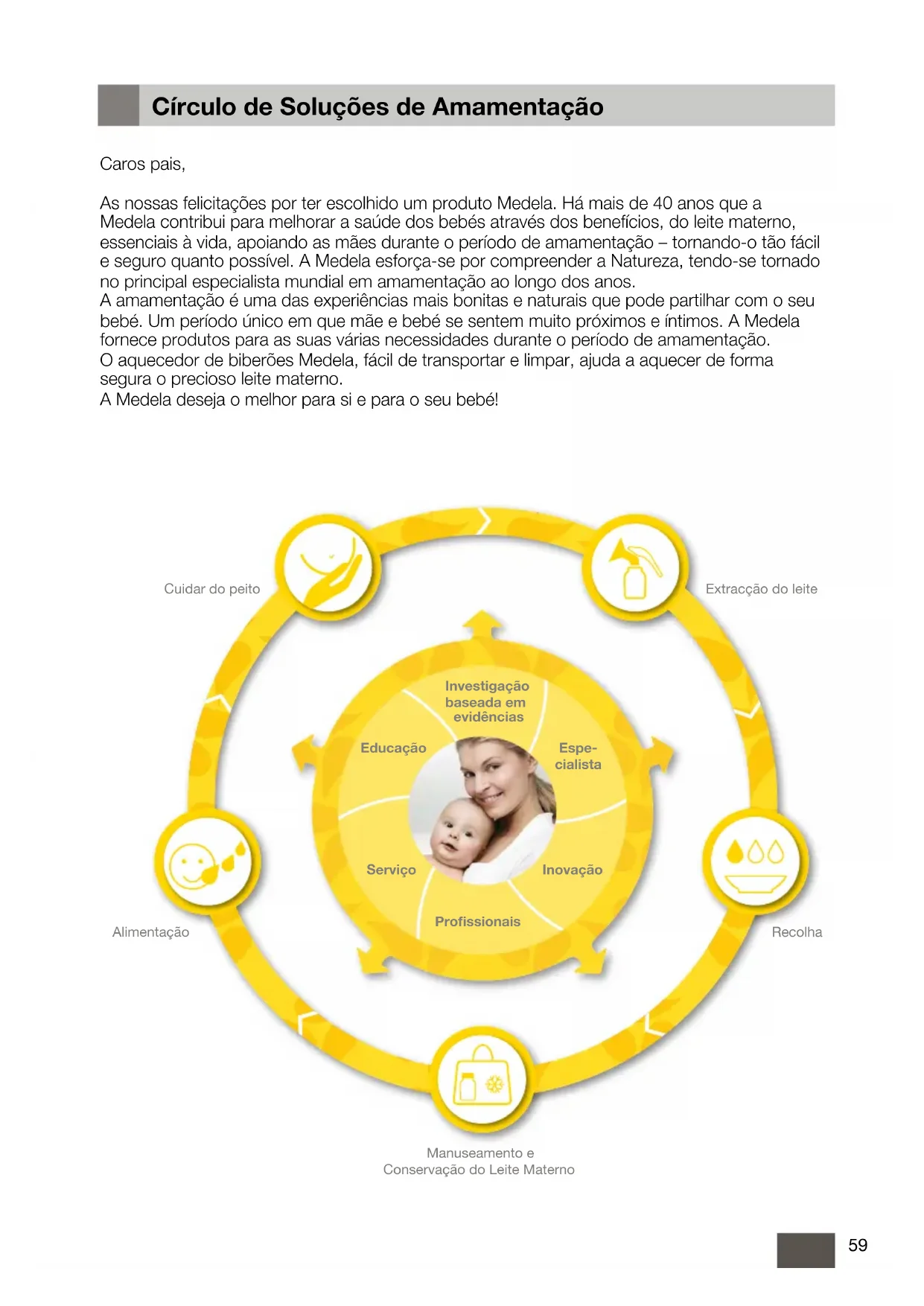 Círculo de Soluções de Amamentação

Caros pais,

As nossas felicitações por ter escolhido um produto Medela. Há mais de 40 anos que a Medela contribui para melhorar a saúde dos bebés através dos benefícios, do leite materno, essenciais à vida, apoiando as mães durante o período de amamentação – tornando-o tão fácil e seguro quanto possível. A Medela esforça-se por compreender a Natureza, tendo-se tornado no principal especialista mundial em amamentação ao longo dos anos.
A amamentação é uma das experiências mais bonitas e naturais que pode partilhar com o seu bebé. Um período único em que mãe e bebé se sentem muito próximos e íntimos. A Medela fornece produtos para as suas várias necessidades durante o período de amamentação.
O aquecedor de biberões Medela, fácil de transportar e limpar, ajuda a aquecer de forma segura o precioso leite materno.
A Medela deseja o melhor para si e para o seu bebé!

Cuidar do peito

Extracção do leite

Investigação baseada em evidências

Educação

Especialista

Serviço

Inovação

Profissionais

Alimentação

Recolha

Manuseamento e Conservação do Leite Materno

59